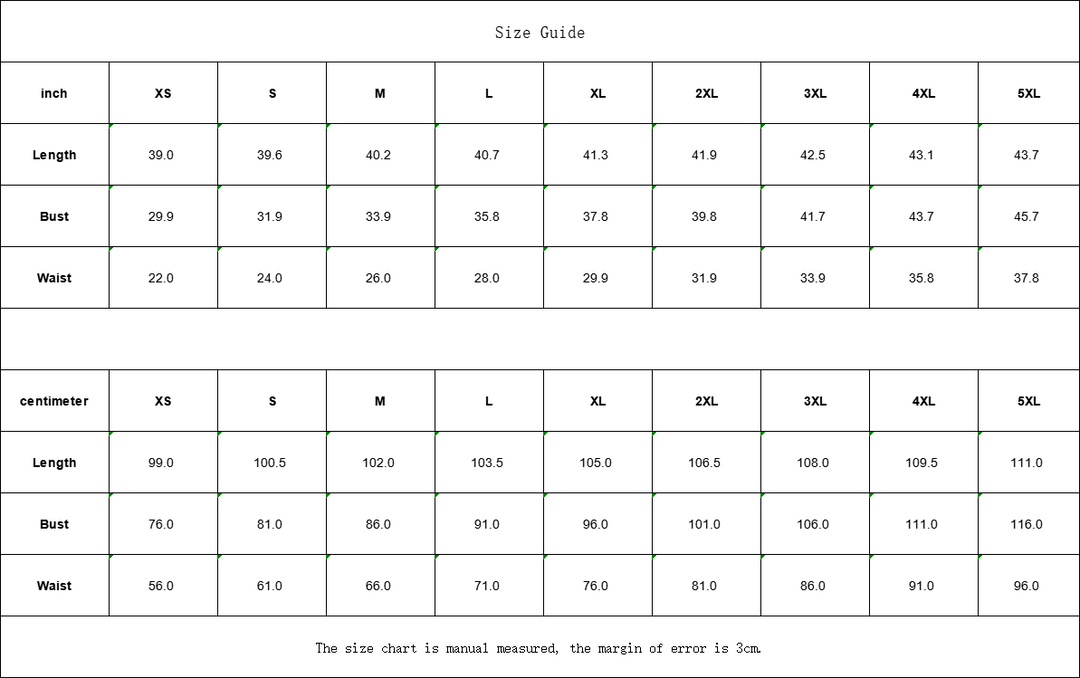 Size Guide

| inch | XS | S | M | L | XL | 2XL | 3XL | 4XL | 5XL |
|---|---|---|---|---|---|---|---|---|---|
| Length | 39.0 | 39.6 | 40.2 | 40.7 | 41.3 | 41.9 | 42.5 | 43.1 | 43.7 |
| Bust | 29.9 | 31.9 | 33.9 | 35.8 | 37.8 | 39.8 | 41.7 | 43.7 | 45.7 |
| Waist | 22.0 | 24.0 | 26.0 | 28.0 | 29.9 | 31.9 | 33.9 | 35.8 | 37.8 |

| centimeter | XS | S | M | L | XL | 2XL | 3XL | 4XL | 5XL |
|---|---|---|---|---|---|---|---|---|---|
| Length | 99.0 | 100.5 | 102.0 | 103.5 | 105.0 | 106.5 | 108.0 | 109.5 | 111.0 |
| Bust | 76.0 | 81.0 | 86.0 | 91.0 | 96.0 | 101.0 | 106.0 | 111.0 | 116.0 |
| Waist | 56.0 | 61.0 | 66.0 | 71.0 | 76.0 | 81.0 | 86.0 | 91.0 | 96.0 |

The size chart is manual measured, the margin of error is 3cm.